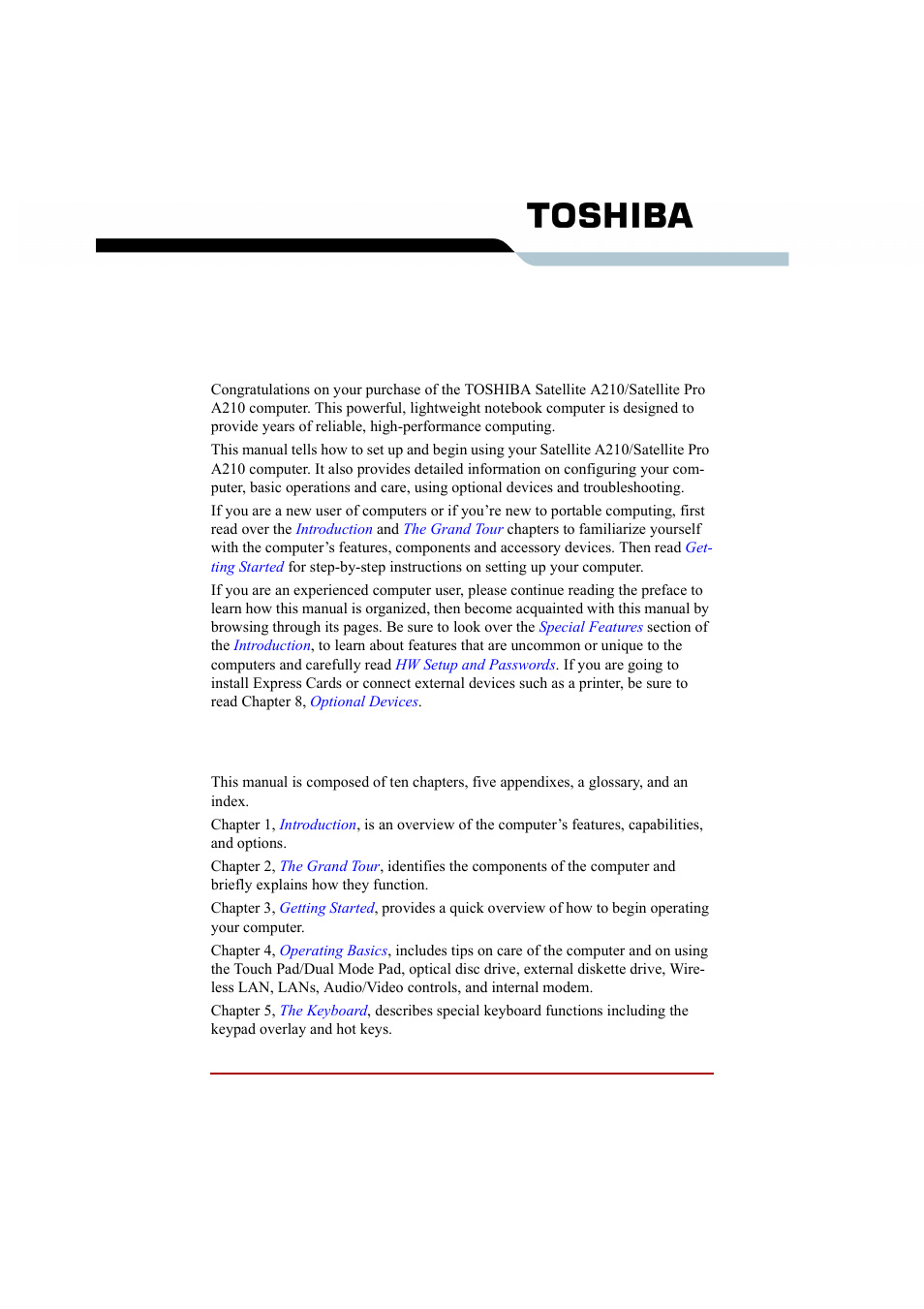 TOSHIBA

Congratulations on your purchase of the TOSHIBA Satellite A210/Satellite Pro A210 computer. This powerful, lightweight notebook computer is designed to provide years of reliable, high-performance computing.

This manual tells how to set up and begin using your Satellite A210/Satellite Pro A210 computer. It also provides detailed information on configuring your computer, basic operations and care, using optional devices and troubleshooting.

If you are a new user of computers or if you're new to portable computing, first read over the Introduction and The Grand Tour chapters to familiarize yourself with the computer's features, components and accessory devices. Then read Getting Started for step-by-step instructions on setting up your computer.

If you are an experienced computer user, please continue reading the preface to learn how this manual is organized, then become acquainted with this manual by browsing through its pages. Be sure to look over the Special Features section of the Introduction, to learn about features that are uncommon or unique to the computers and carefully read HW Setup and Passwords. If you are going to install Express Cards or connect external devices such as a printer, be sure to read Chapter 8, Optional Devices.

This manual is composed of ten chapters, five appendixes, a glossary, and an index.

Chapter 1, Introduction, is an overview of the computer's features, capabilities, and options.

Chapter 2, The Grand Tour, identifies the components of the computer and briefly explains how they function.

Chapter 3, Getting Started, provides a quick overview of how to begin operating your computer.

Chapter 4, Operating Basics, includes tips on care of the computer and on using the Touch Pad/Dual Mode Pad, optical disc drive, external diskette drive, Wireless LAN, LANs, Audio/Video controls, and internal modem.

Chapter 5, The Keyboard, describes special keyboard functions including the keypad overlay and hot keys.